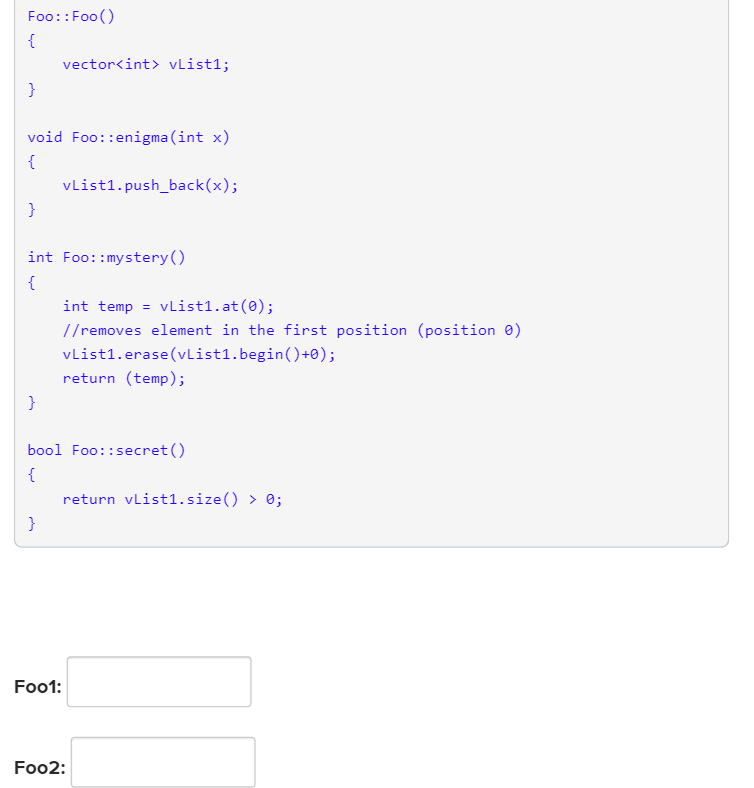 Foo::Foo()
{
    vector<int> vList1;
}

void Foo::enigma(int x)
{
    vList1.push_back(x);
}

int Foo::mystery()
{
    int temp = vList1.at(0);
    //removes element in the first position (position 0)
    vList1.erase(vList1.begin()+0);
    return (temp);
}

bool Foo::secret()
{
    return vList1.size() > 0;
}

Foo1:

Foo2: